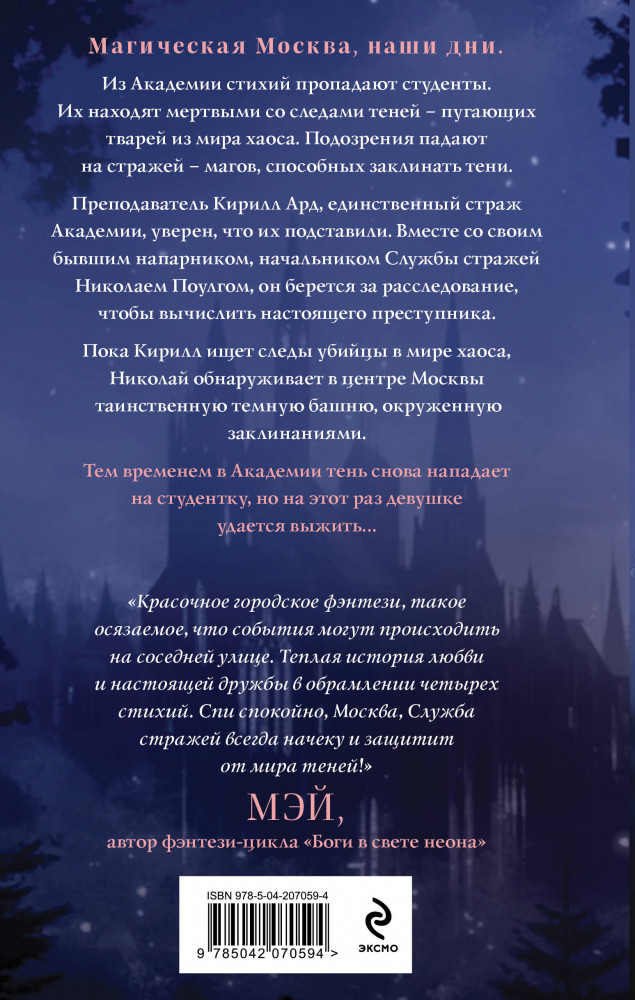 Магическая Москва, наши дни.

Из Академии стихий пропадают студенты. Их находят мертвыми со следами теней – пугающих тварей из мира хаоса. Подозрения падают на стражей – магов, способных заклинать тени.

Преподаватель Кирилл Ард, единственный страж Академии, уверен, что их подставили. Вместе со своим бывшим напарником, начальником Службы стражей Николаем Поулгом, он берется за расследование, чтобы вычислить настоящего преступника.

Пока Кирилл ищет следы убийцы в мире хаоса, Николай обнаруживает в центре Москвы таинственную темную башню, окруженную заклинаниями.

Тем временем в Академии тень снова нападает на студентку, но на этот раз девушке удается выжить...

«Красочное городское фэнтези, такое осязаемое, что события могут происходить на соседней улице. Теплая история любви и настоящей дружбы в обрамлении четырех стихий. Спи спокойно, Москва, Служба стражей всегда начеку и защитит от мира теней!»

МЭЙ,

автор фэнтези-цикла «Боги в свете неона»

ISBN 978-5-04-207059-4

9 785042 070594 >

ЭКСМО